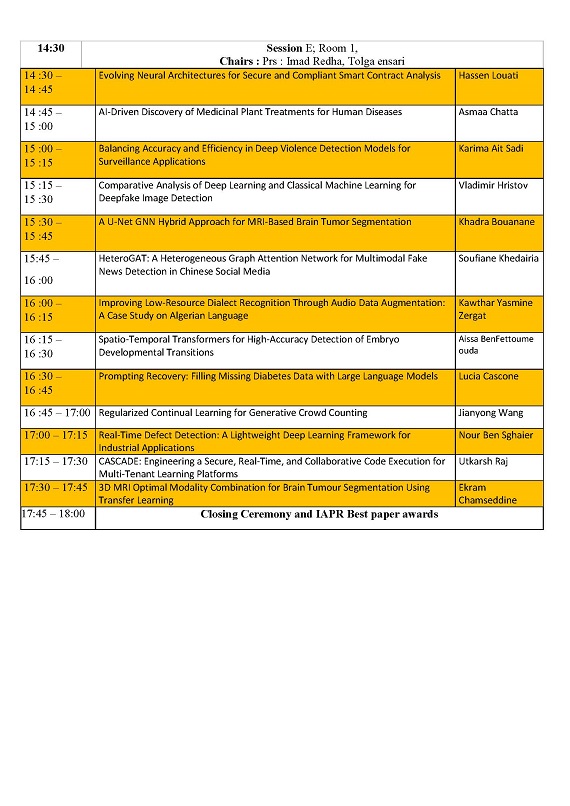 | 14:30 | Session E; Room 1, Chairs : Prs : Imad Redha, Tolga ensari | |
|---|---|---|
| 14 :30 – 14 :45 | Evolving Neural Architectures for Secure and Compliant Smart Contract Analysis | Hassen Louati |
| 14 :45 – 15 :00 | AI-Driven Discovery of Medicinal Plant Treatments for Human Diseases | Asmaa Chatta |
| 15 :00 – 15 :15 | Balancing Accuracy and Efficiency in Deep Violence Detection Models for Surveillance Applications | Karima Ait Sadi |
| 15 :15 – 15 :30 | Comparative Analysis of Deep Learning and Classical Machine Learning for Deepfake Image Detection | Vladimir Hristov |
| 15 :30 – 15 :45 | A U-Net GNN Hybrid Approach for MRI-Based Brain Tumor Segmentation | Khadra Bouanane |
| 15:45 – 16 :00 | HeteroGAT: A Heterogeneous Graph Attention Network for Multimodal Fake News Detection in Chinese Social Media | Soufiane Khedairia |
| 16 :00 – 16 :15 | Improving Low-Resource Dialect Recognition Through Audio Data Augmentation: A Case Study on Algerian Language | Kawthar Yasmine Zergat |
| 16 :15 – 16 :30 | Spatio-Temporal Transformers for High-Accuracy Detection of Embryo Developmental Transitions | Aissa BenFettoume ouda |
| 16 :30 – 16 :45 | Prompting Recovery: Filling Missing Diabetes Data with Large Language Models | Lucia Cascone |
| 16 :45 – 17:00 | Regularized Continual Learning for Generative Crowd Counting | Jianyong Wang |
| 17:00 – 17:15 | Real-Time Defect Detection: A Lightweight Deep Learning Framework for Industrial Applications | Nour Ben Sghaier |
| 17:15 – 17:30 | CASCADE: Engineering a Secure, Real-Time, and Collaborative Code Execution for Multi-Tenant Learning Platforms | Utkarsh Raj |
| 17:30 – 17:45 | 3D MRI Optimal Modality Combination for Brain Tumour Segmentation Using Transfer Learning | Ekram Chamseddine |
| 17:45 – 18:00 | Closing Ceremony and IAPR Best paper awards | |